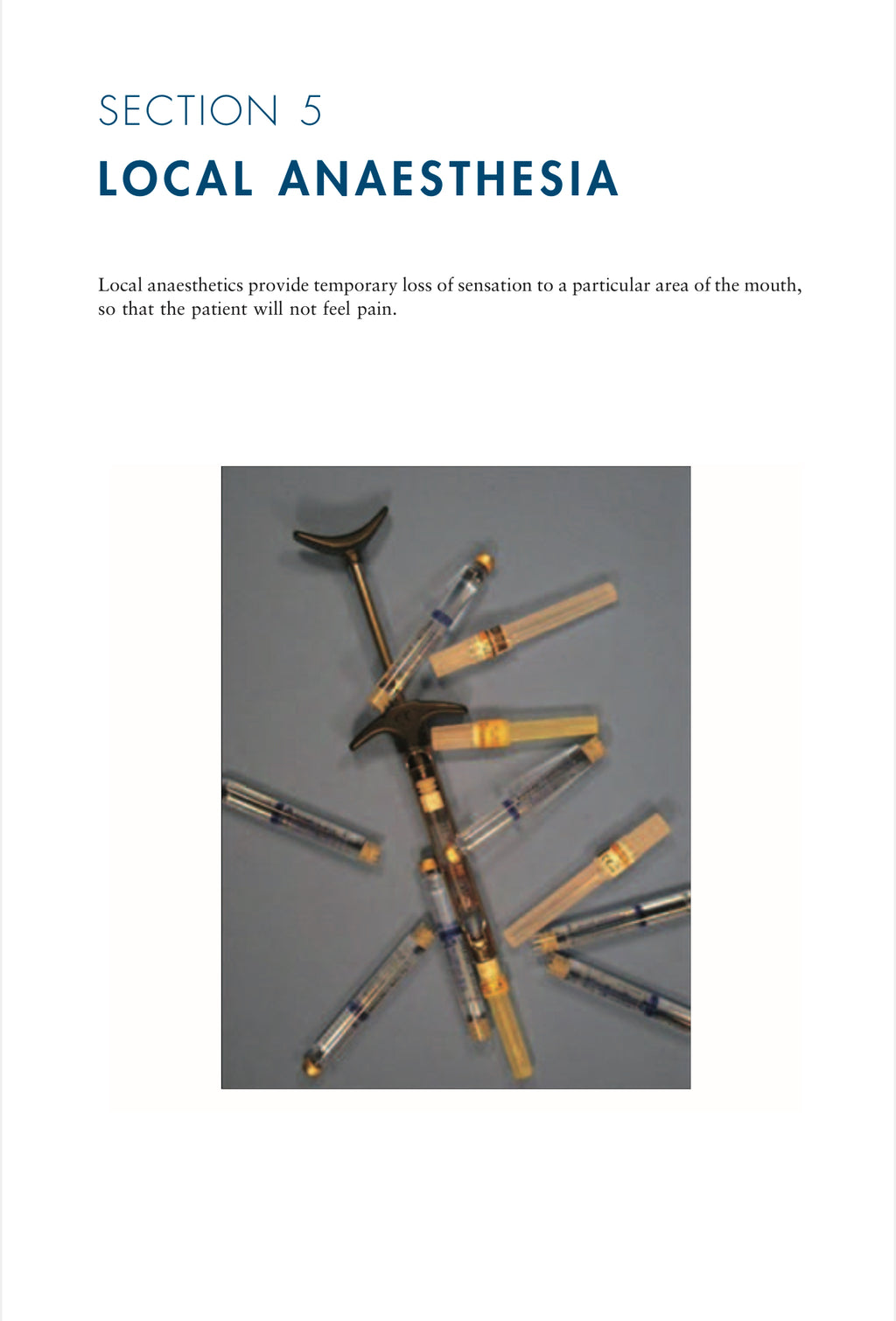 SECTION 5
LOCAL ANAESTHESIA

Local anaesthetics provide temporary loss of sensation to a particular area of the mouth, so that the patient will not feel pain.